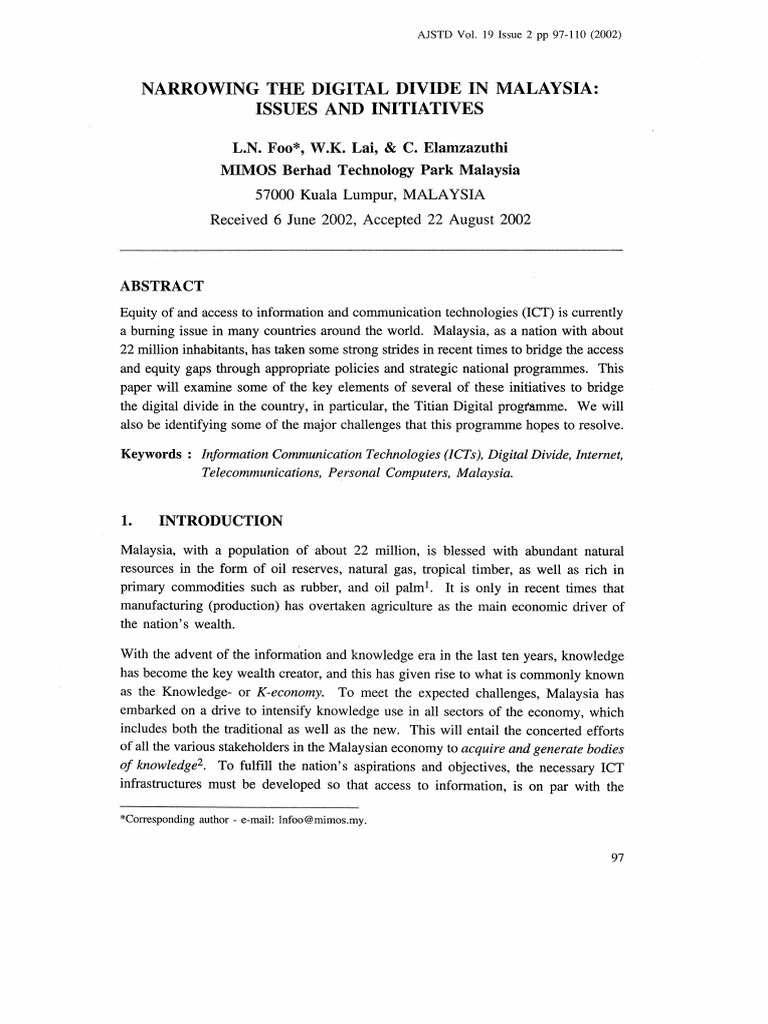 AJSTD Vol. 19 Issue 2 pp 97-110 (2002)

NARROWING THE DIGITAL DIVIDE IN MALAYSIA: ISSUES AND INITIATIVES

L.N. Foo*, W.K. Lai, & C. Elamzazuthi
MIMOS Berhad Technology Park Malaysia
57000 Kuala Lumpur, MALAYSIA
Received 6 June 2002, Accepted 22 August 2002

ABSTRACT

Equity of and access to information and communication technologies (ICT) is currently a burning issue in many countries around the world. Malaysia, as a nation with about 22 million inhabitants, has taken some strong strides in recent times to bridge the access and equity gaps through appropriate policies and strategic national programmes. This paper will examine some of the key elements of several of these initiatives to bridge the digital divide in the country, in particular, the Titian Digital programme. We will also be identifying some of the major challenges that this programme hopes to resolve.

Keywords : Information Communication Technologies (ICTs), Digital Divide, Internet, Telecommunications, Personal Computers, Malaysia.

1. INTRODUCTION

Malaysia, with a population of about 22 million, is blessed with abundant natural resources in the form of oil reserves, natural gas, tropical timber, as well as rich in primary commodities such as rubber, and oil palm$^{1}$. It is only in recent times that manufacturing (production) has overtaken agriculture as the main economic driver of the nation's wealth.

With the advent of the information and knowledge era in the last ten years, knowledge has become the key wealth creator, and this has given rise to what is commonly known as the Knowledge- or K-economy. To meet the expected challenges, Malaysia has embarked on a drive to intensify knowledge use in all sectors of the economy, which includes both the traditional as well as the new. This will entail the concerted efforts of all the various stakeholders in the Malaysian economy to acquire and generate bodies of knowledge$^{2}$. To fulfill the nation's aspirations and objectives, the necessary ICT infrastructures must be developed so that access to information, is on par with the

*Corresponding author - e-mail: lnfoo@mimos.my.

97